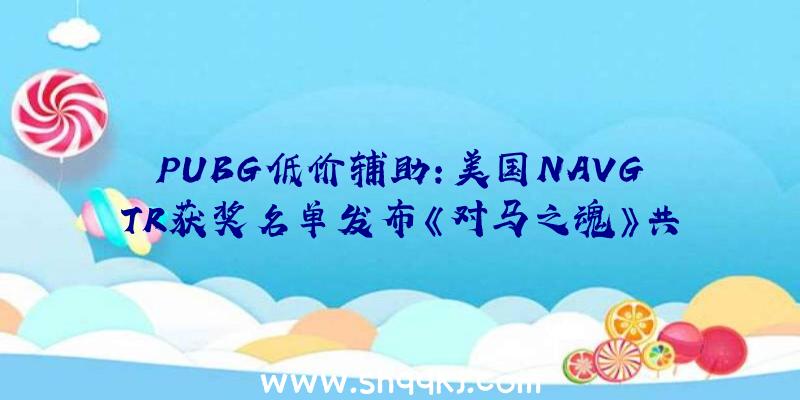 PUBG低价辅助：美国NAVGTR获奖名单发布《对马之魂》共

www.shqqkj.com